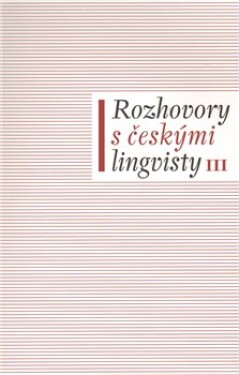 Rozhovory
s českými
lingvisty III